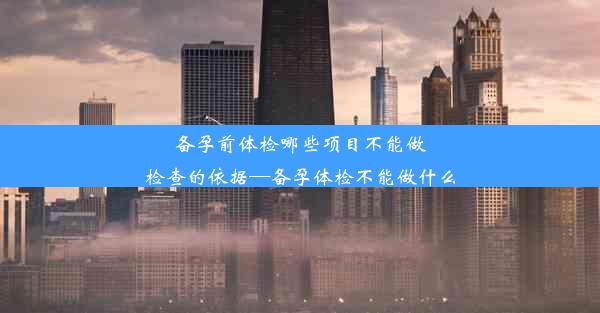 备孕前体检哪些项目不能做

检查的依据—备孕体检不能做什么